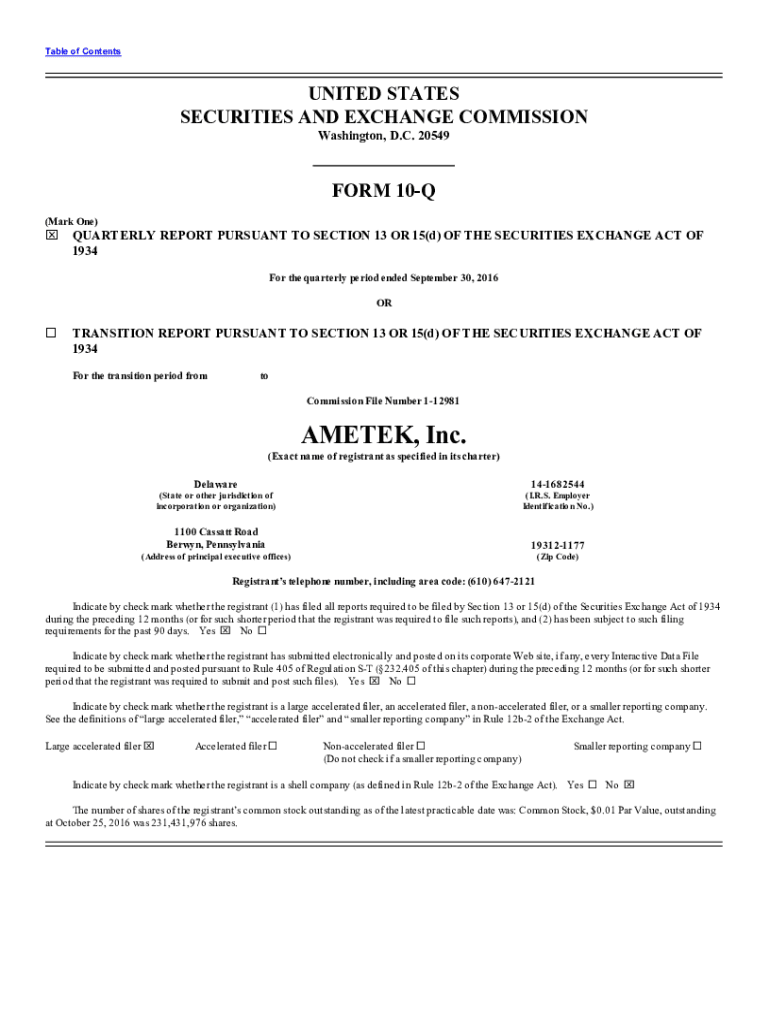 Table of Contents

UNITED STATES
SECURITIES AND EXCHANGE COMMISSION
Washington, D.C. 20549

FORM 10-Q

(Mark One)
☒ QUARTERLY REPORT PURSUANT TO SECTION 13 OR 15(d) OF THE SECURITIES EXCHANGE ACT OF 1934

For the quarterly period ended September 30, 2016

OR

☐ TRANSITION REPORT PURSUANT TO SECTION 13 OR 15(d) OF THE SECURITIES EXCHANGE ACT OF 1934

For the transition period from to

Commission File Number 1-12981

AMETEK, Inc.
(Exact name of registrant as specified in its charter)

Delaware
(State or other jurisdiction of incorporation or organization)

14-1682544
(I.R.S. Employer Identification No.)

1100 Cassatt Road
Berwyn, Pennsylvania
(Address of principal executive offices)

19312-1177
(Zip Code)

Registrant's telephone number, including area code: (610) 647-2121

Indicate by check mark whether the registrant (1) has filed all reports required to be filed by Section 13 or 15(d) of the Securities Exchange Act of 1934 during the preceding 12 months (or for such shorter period that the registrant was required to file such reports), and (2) has been subject to such filing requirements for the past 90 days. Yes ☒ No ☐

Indicate by check mark whether the registrant has submitted electronically and posted on its corporate Web site, if any, every Interactive Data File required to be submitted and posted pursuant to Rule 405 of Regulation S-T (§232.405 of this chapter) during the preceding 12 months (or for such shorter period that the registrant was required to submit and post such files). Yes ☒ No ☐

Indicate by check mark whether the registrant is a large accelerated filer, an accelerated filer, a non-accelerated filer, or a smaller reporting company. See the definitions of "large accelerated filer," "accelerated filer" and "smaller reporting company" in Rule 12b-2 of the Exchange Act.

Large accelerated filer ☒ Accelerated filer ☐ Non-accelerated filer ☐ (Do not check if a smaller reporting company) Smaller reporting company ☐

Indicate by check mark whether the registrant is a shell company (as defined in Rule 12b-2 of the Exchange Act). Yes ☐ No ☒

The number of shares of the registrant's common stock outstanding as of the latest practicable date was: Common Stock, $0.01 Par Value, outstanding at October 25, 2016 was 231,431,976 shares.